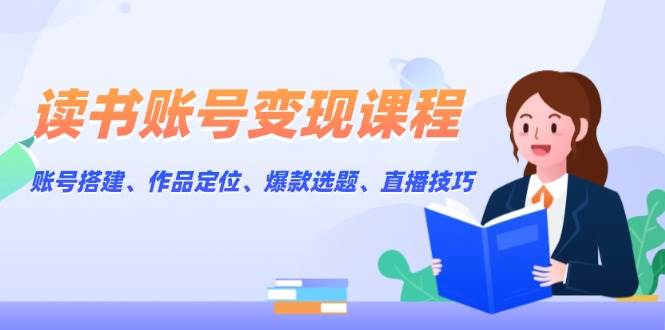 读书账号变现课程

账号搭建、作品定位、爆款选题、直播技巧